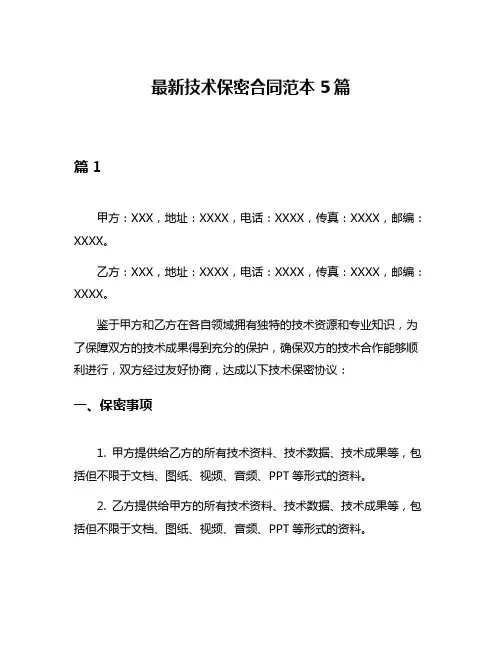 最新技术保密合同范本 5 篇

篇 1

甲方：XXX，地址：XXXX，电话：XXXX，传真：XXXX，邮编：XXXX。

乙方：XXX，地址：XXXX，电话：XXXX，传真：XXXX，邮编：XXXX。

鉴于甲方和乙方在各自领域拥有独特的技术资源和专业知识，为了保障双方的技术成果得到充分的保护，确保双方的技术合作能够顺利进行，双方经过友好协商，达成以下技术保密协议：

一、保密事项

1. 甲方提供给乙方的所有技术资料、技术数据、技术成果等，包括但不限于文档、图纸、视频、音频、PPT 等形式的资料。

2. 乙方提供给甲方的所有技术资料、技术数据、技术成果等，包括但不限于文档、图纸、视频、音频、PPT 等形式的资料。